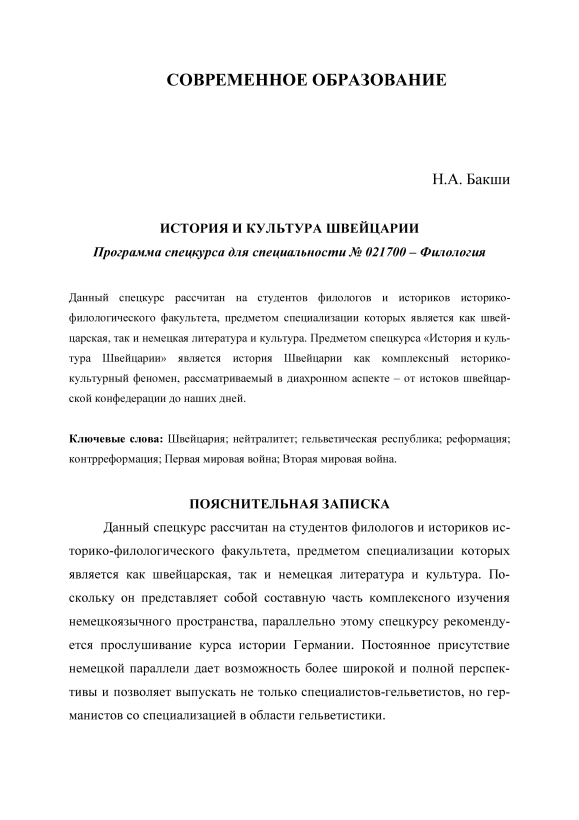 СОВРЕМЕННОЕ ОБРАЗОВАНИЕ

Н.А. Бакши

ИСТОРИЯ И КУЛЬТУРА ШВЕЙЦАРИИ

Программа спецкурса для специальности № 021700 – Филология

Данный спецкурс рассчитан на студентов филологов и историков историко-филологического факультета, предметом специализации которых является как швейцарская, так и немецкая литература и культура. Предметом спецкурса «История и культура Швейцарии» является история Швейцарии как комплексный историко-культурный феномен, рассматриваемый в диахронном аспекте – от истоков швейцарской конфедерации до наших дней.

Ключевые слова: Швейцария; нейтралитет; гельветическая республика; реформация; контрреформация; Первая мировая война; Вторая мировая война.

ПОЯСНИТЕЛЬНАЯ ЗАПИСКА

Данный спецкурс рассчитан на студентов филологов и историков историко-филологического факультета, предметом специализации которых является как швейцарская, так и немецкая литература и культура. Поскольку он представляет собой составную часть комплексного изучения немецкоязычного пространства, параллельно этому спецкурсу рекомендуется прослушивание курса истории Германии. Постоянное присутствие немецкой параллели дает возможность более широкой и полной перспективы и позволяет выпускать не только специалистов-гельветистов, но германистов со специализацией в области гельветистики.